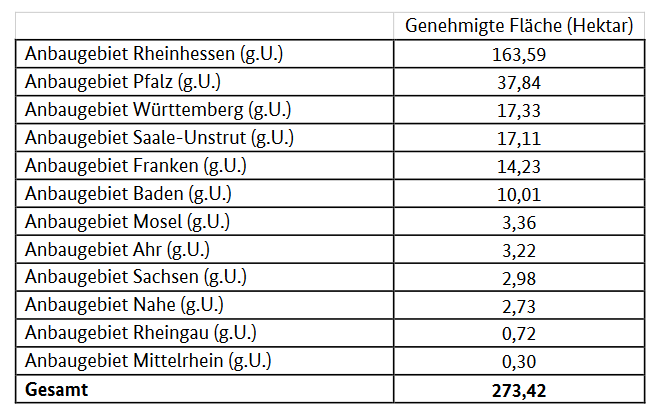 | | Genehmigte Fläche (Hektar) |
|---|---|
| Anbaugebiet Rheinhessen (g.U.) | 163,59 |
| Anbaugebiet Pfalz (g.U.) | 37,84 |
| Anbaugebiet Württemberg (g.U.) | 17,33 |
| Anbaugebiet Saale-Unstrut (g.U.) | 17,11 |
| Anbaugebiet Franken (g.U.) | 14,23 |
| Anbaugebiet Baden (g.U.) | 10,01 |
| Anbaugebiet Mosel (g.U.) | 3,36 |
| Anbaugebiet Ahr (g.U.) | 3,22 |
| Anbaugebiet Sachsen (g.U.) | 2,98 |
| Anbaugebiet Nahe (g.U.) | 2,73 |
| Anbaugebiet Rheingau (g.U.) | 0,72 |
| Anbaugebiet Mittelrhein (g.U.) | 0,30 |
| **Gesamt** | **273,42** |